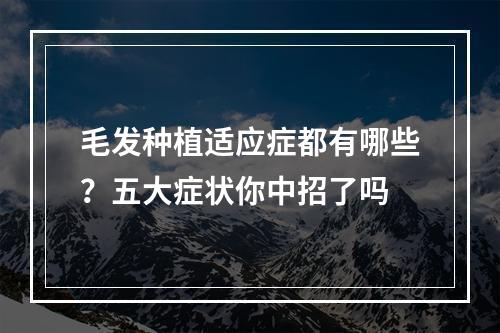 毛发种植适应症都有哪些？五大症状你中招了吗